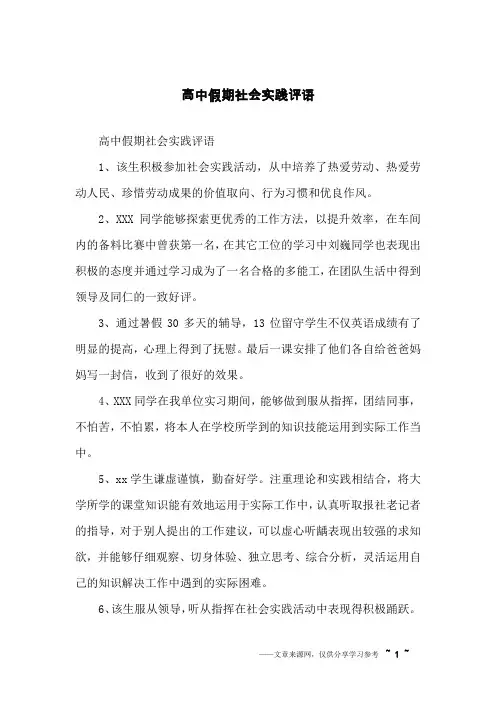 高中假期社会实践评语

高中假期社会实践评语

1、该生积极参加社会实践活动，从中培养了热爱劳动、热爱劳动人民、珍惜劳动成果的价值取向、行为习惯和优良作风。

2、XXX 同学能够探索更优秀的工作方法，以提升效率，在车间内的备料比赛中曾获第一名，在其它工位的学习中刘巍同学也表现出积极的态度并通过学习成为了一名合格的多能工，在团队生活中得到领导及同仁的一致好评。

3、通过暑假 30 多天的辅导，13 位留守学生不仅英语成绩有了明显的提高，心理上得到了抚慰。最后一课安排了他们各自给爸爸妈妈写一封信，收到了很好的效果。

4、XXX 同学在我单位实习期间，能够做到服从指挥，团结同事，不怕苦，不怕累，将本人在学校所学到的知识技能运用到实际工作当中。

5、xx 学生谦虚谨慎，勤奋好学。注重理论和实践相结合，将大学所学的课堂知识能有效地运用于实际工作中，认真听取报社老记者的指导，对于别人提出的工作建议，可以虚心听瞒表现出较强的求知欲，并能够仔细观察、切身体验、独立思考、综合分析，灵活运用自己的知识解决工作中遇到的实际困难。

6、该生服从领导，听从指挥在社会实践活动中表现得积极踊跃。

——文章来源网，仅供分享学习参考 ~ 1 ~